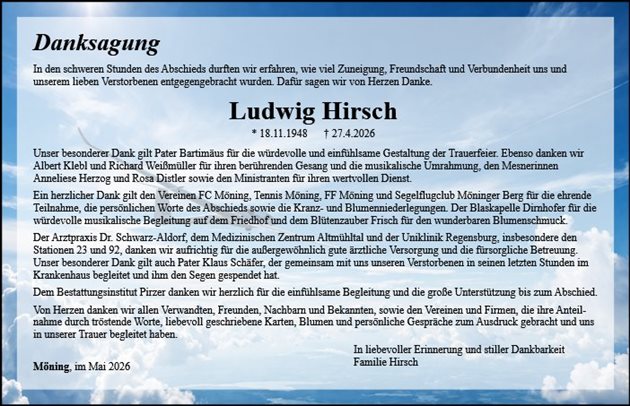 Danksagung

In den schweren Stunden des Abschieds durften wir erfahren, wie viel Zuneigung, Freundschaft und Verbundenheit uns und unserem lieben Verstorbenen entgegengebracht wurden. Dafür sagen wir von Herzen Danke.

Ludwig Hirsch

* 18.11.1948 † 27.4.2026

Unser besonderer Dank gilt Pater Bartimäus für die würdevolle und einfühlsame Gestaltung der Trauerfeier. Ebenso danken wir Albert Klebl und Richard Weißmüller für ihren berührenden Gesang und die musikalische Umrahmung, den Mesnerinnen Anneliese Herzog und Rosa Distler sowie den Ministranten für ihren wertvollen Dienst.

Ein herzlicher Dank gilt den Vereinen FC Möning, Tennis Möning, FF Möning und Segelflugclub Möninger Berg für die ehrende Teilnahme, die persönlichen Worte des Abschieds sowie die Kranz- und Blumenniederlegungen. Der Blaskapelle Dirnhofer für die würdevolle musikalische Begleitung auf dem Friedhof und dem Blütenzauber Frisch für den wunderbaren Blumenschmuck.

Der Arztpraxis Dr. Schwarz-Aldorf, dem Medizinischen Zentrum Altmühltal und der Uniklinik Regensburg, insbesondere den Stationen 23 und 92, danken wir aufrichtig für die außergewöhnlich gute ärztliche Versorgung und die fürsorgliche Betreuung. Unser besonderer Dank gilt auch Pater Klaus Schäfer, der gemeinsam mit uns unseren Verstorbenen in seinen letzten Stunden im Krankenhaus begleitet und ihm den Segen gespendet hat.

Dem Bestattungsinstitut Pirzer danken wir herzlich für die einfühlsame Begleitung und die große Unterstützung bis zum Abschied.

Von Herzen danken wir allen Verwandten, Freunden, Nachbarn und Bekannten, sowie den Vereinen und Firmen, die ihre Anteilnahme durch tröstende Worte, liebevoll geschriebene Karten, Blumen und persönliche Gespräche zum Ausdruck gebracht und uns in unserer Trauer begleitet haben.

In liebevoller Erinnerung und stiller Dankbarkeit
Familie Hirsch

Möning, im Mai 2026